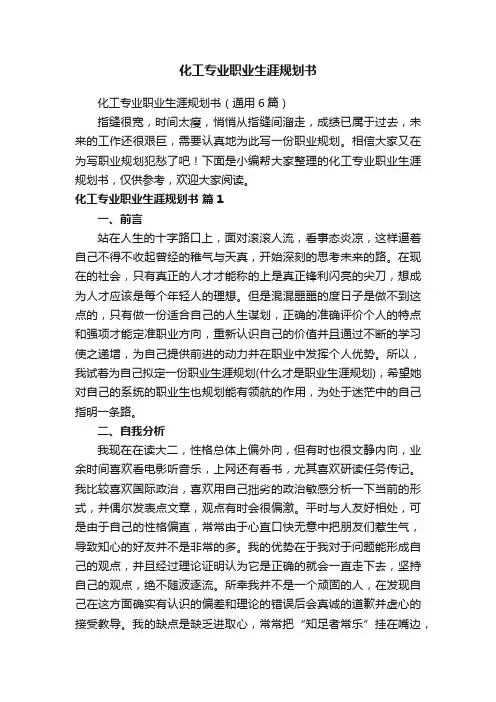 化工专业职业生涯规划书

化工专业职业生涯规划书（通用6篇）

指缝很宽，时间太瘦，悄悄从指缝间溜走，成绩已属于过去，未来的工作还很艰巨，需要认真地为此写一份职业规划。相信大家又在为写职业规划犯愁了吧！下面是小编帮大家整理的化工专业职业生涯规划书，仅供参考，欢迎大家阅读。

化工专业职业生涯规划书 篇1

一、前言

站在人生的十字路口上，面对滚滚人流，看事态炎凉，这样逼着自己不得不收起曾经的稚气与天真，开始深刻的思考未来的路。在现在的社会，只有真正的人才才能称的上是真正锋利闪亮的尖刀，想成为人才应该是每个年轻人的理想。但是混混噩噩的度日子是做不到这点的，只有做一份适合自己的人生谋划，正确的准确评价个人的特点和强项才能定准职业方向，重新认识自己的价值并且通过不断的学习使之递增，为自己提供前进的动力并在职业中发挥个人优势。所以，我试着为自己拟定一份职业生涯规划(什么才是职业生涯规划)，希望她对自己的系统的职业生也规划能有领航的作用，为处于迷茫中的自己指明一条路。

二、自我分析

我现在在读大二，性格总体上偏外向，但有时也很文静内向，业余时间喜欢看电影听音乐，上网还有看书，尤其喜欢研读任务传记。我比较喜欢国际政治，喜欢用自己拙劣的政治敏感分析一下当前的形式，并偶尔发表点文章，观点有时会很偏激。平时与人友好相处，可是由于自己的性格偏直，常常由于心直口快无意中把朋友们惹生气，导致知心的好友并不是非常的多。我的优势在于我对于问题能形成自己的观点，并且经过理论证明认为它是正确的就会一直走下去，坚持自己的观点，绝不随波逐流。所幸我并不是一个顽固的人，在发现自己在这方面确实有认识的偏差和理论的错误后会真诚的道歉并虚心的接受教导。我的缺点是缺乏进取心，常常把“知足者常乐”挂在嘴边，